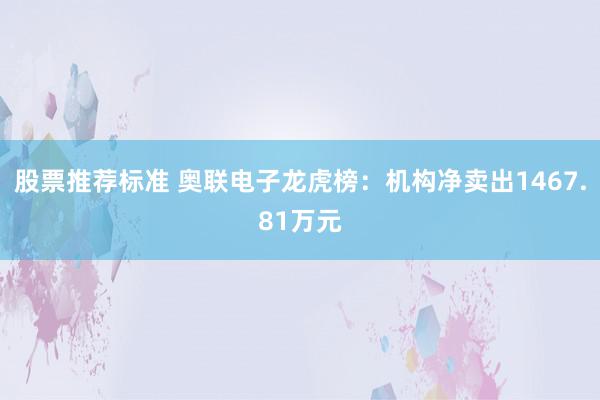 股票推荐标准 奥联电子龙虎榜：机构净卖出1467.81万元